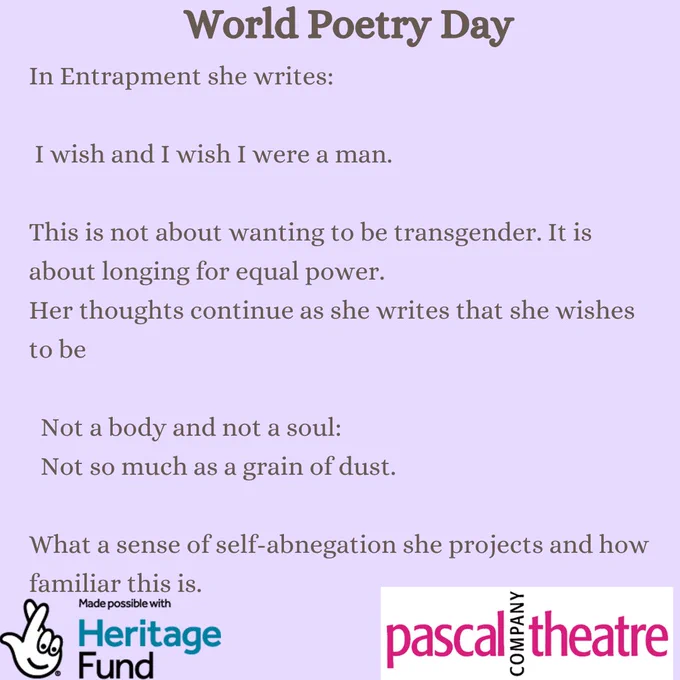 World Poetry Day

In Entrapment she writes:

I wish and I wish I were a man.

This is not about wanting to be transgender. It is about longing for equal power.

Her thoughts continue as she writes that she wishes to be

Not a body and not a soul:
Not so much as a grain of dust.

What a sense of self-abnegation she projects and how familiar this is.

Made possible with
Heritage
Fund

pascal
COMPANY
theatre